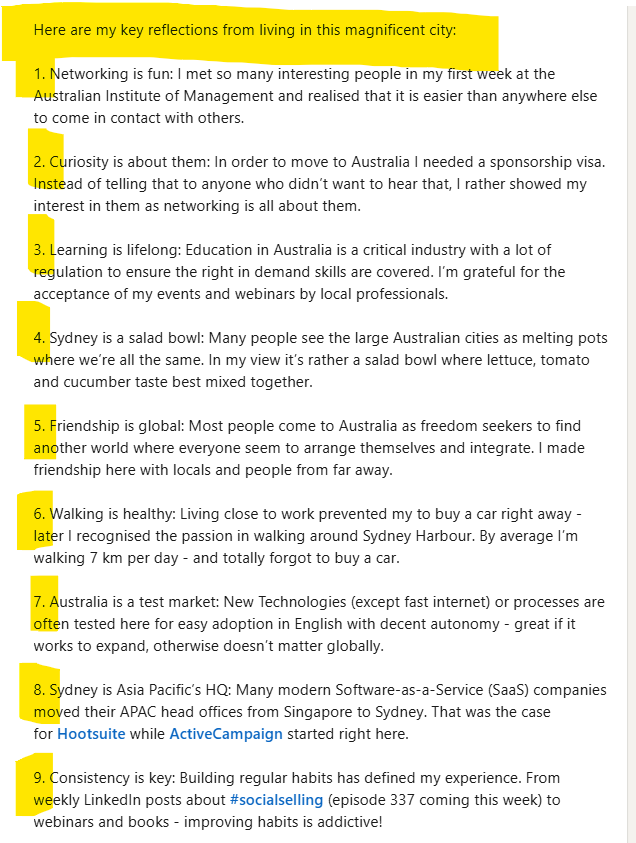 Here are my key reflections from living in this magnificent city:

1. Networking is fun: I met so many interesting people in my first week at the Australian Institute of Management and realised that it is easier than anywhere else to come in contact with others.

2. Curiosity is about them: In order to move to Australia I needed a sponsorship visa. Instead of telling that to anyone who didn't want to hear that, I rather showed my interest in them as networking is all about them.

3. Learning is lifelong: Education in Australia is a critical industry with a lot of regulation to ensure the right in demand skills are covered. I'm grateful for the acceptance of my events and webinars by local professionals.

4. Sydney is a salad bowl: Many people see the large Australian cities as melting pots where we're all the same. In my view it's rather a salad bowl where lettuce, tomato and cucumber taste best mixed together.

5. Friendship is global: Most people come to Australia as freedom seekers to find another world where everyone seem to arrange themselves and integrate. I made friendship here with locals and people from far away.

6. Walking is healthy: Living close to work prevented my to buy a car right away - later I recognised the passion in walking around Sydney Harbour. By average I'm walking 7 km per day - and totally forgot to buy a car.

7. Australia is a test market: New Technologies (except fast internet) or processes are often tested here for easy adoption in English with decent autonomy - great if it works to expand, otherwise doesn't matter globally.

8. Sydney is Asia Pacific's HQ: Many modern Software-as-a-Service (SaaS) companies moved their APAC head offices from Singapore to Sydney. That was the case for Hootsuite while ActiveCampaign started right here.

9. Consistency is key: Building regular habits has defined my experience. From weekly LinkedIn posts about #socialselling (episode 337 coming this week) to webinars and books - improving habits is addictive!